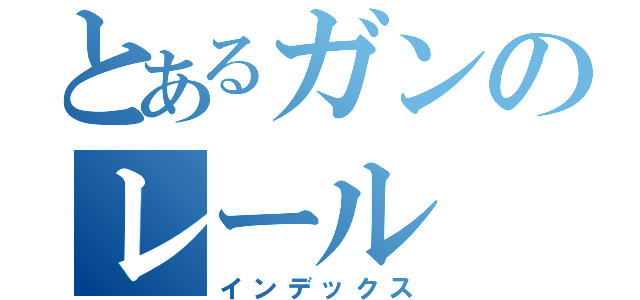 とあるガンの
レール
インデックス